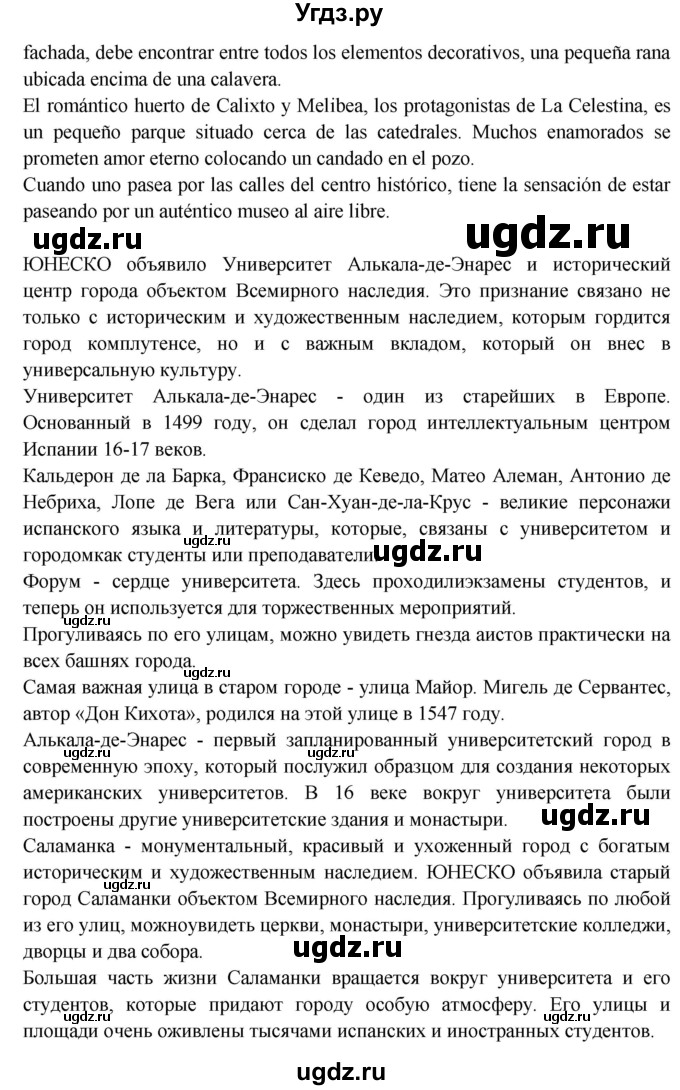 Угдз.ру

fachada, debe encontrar entre todos los elementos decorativos, una pequeña rana ubicada encima de una calavera.
El romántico huerto de Calixto y Melibea, los protagonistas de La Celestina, es un pequeño parque situado cerca de las catedrales. Muchos enamorados se prometen amor eterno colocando un candado en el pozo.
Cuando uno pasea por las calles del centro histórico, tiene la sensación de estar paseando por un auténtico museo al aire libre.

ugdz.ru ugdz.ru

ЮНЕСКО объявило Университет Алькала-де-Энарес и исторический центр города объектом Всемирного наследия. Это признание связано не только с историческим и художественным наследием, которым гордится город комплутенсе, но и с важным вкладом, который он внес в универсальную культуру.
Университет Алькала-де-Энарес - один из старейших в Европе. Основанный в 1499 году, он сделал город интеллектуальным центром Испании 16-17 веков.
Кальдерон де ла Барка, Франсиско де Кеведо, Матео Алеман, Антонио де Небриха, Лопе де Вега или Сан-Хуан-де-ла-Крус - великие персонажи испанского языка и литературы, которые, связаны с университетом и городомкак студенты или преподаватели. ugdz.ru ugdz.ru
Форум - сердце университета. Здесь проходилиэкзамены студентов, и теперь он используется для торжественных мероприятий.
Прогуливаясь по его улицам, можно увидеть гнезда аистов практически на всех башнях города. ugdz.ru
Самая важная улица в старом городе - улица Майор. Мигель де Сервантес, автор «Дон Кихота», родился на этой улице в 1547 году.
Алькала-де-Энарес - первый запланированный университетский город в современную эпоху, который послужил образцом для создания некоторых американских университетов. В 16 веке вокруг университета были построены другие университетские здания и монастыри. ugdz.ru
Саламанка - монументальный, красивый и ухоженный город с богатым историческим и художественным наследием. ЮНЕСКО объявила старый город Саламанки объектом Всемирного наследия. Прогуливаясь по любой из его улиц, можноувидеть церкви, монастыри, университетские колледжи, дворцы и два собора. ugdz.ru ugdz.ru
Большая часть жизни Саламанки вращается вокруг университета и его студентов, которые придают городу особую атмосферу. Его улицы и площади очень оживлены тысячами испанских и иностранных студентов. ugdz.ru

ugdz.ru